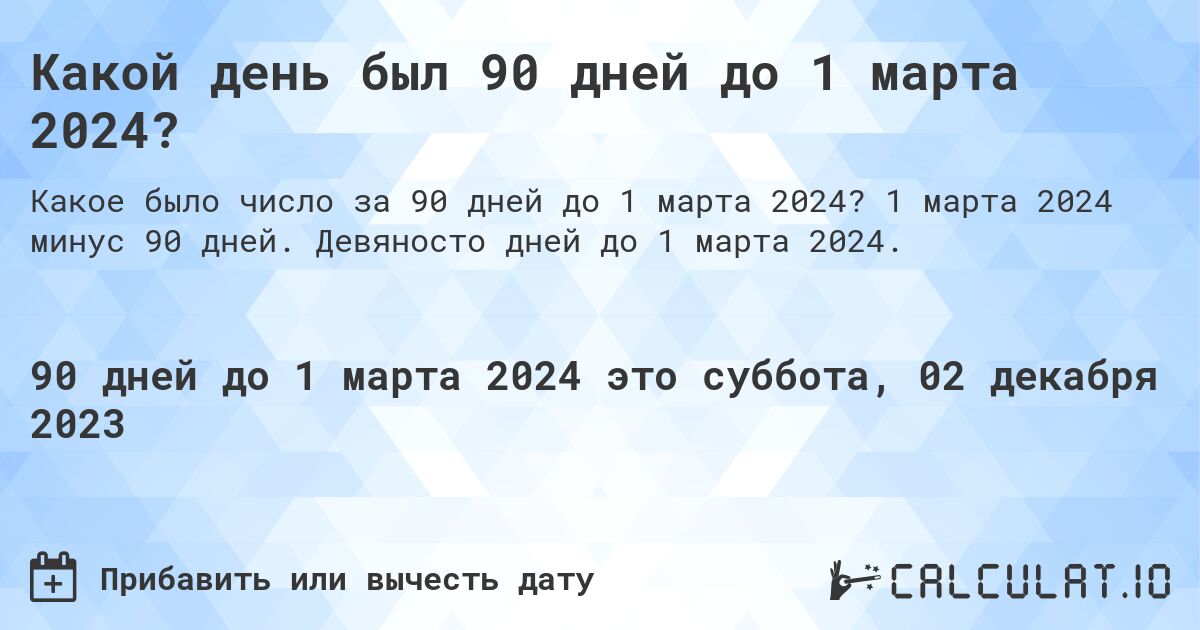 Какой день был 90 дней до 1 марта 2024?

Какое было число за 90 дней до 1 марта 2024? 1 марта 2024 минус 90 дней. Девяносто дней до 1 марта 2024.

90 дней до 1 марта 2024 это суббота, 02 декабря 2023

Прибавить или вычесть дату

CALCULAT.IO